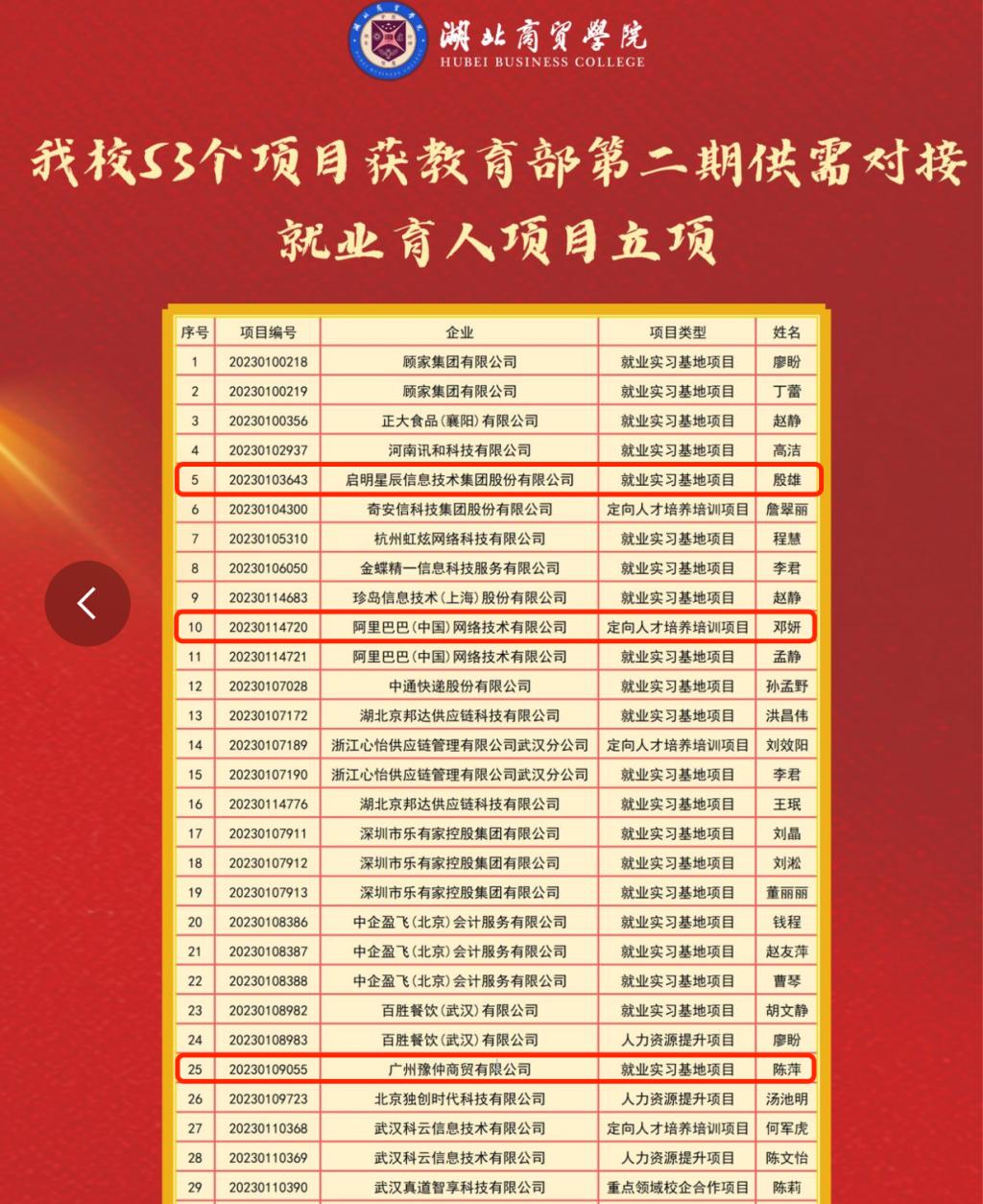 湖北商貿學院
HUBEI BUSINESS COLLEGE

我校53个项目获教育部第二期供需对接就业育人项目立项

| 序号 | 项目编号 | 企业 | 项目类型 | 姓名 |
|---|---|---|---|---|
| 1 | 20230100218 | 顾家集团有限公司 | 就业实习基地项目 | 廖盼 |
| 2 | 20230100219 | 顾家集团有限公司 | 就业实习基地项目 | 丁蕾 |
| 3 | 20230100356 | 正大食品(襄阳)有限公司 | 就业实习基地项目 | 赵静 |
| 4 | 20230102937 | 河南讯和科技有限公司 | 就业实习基地项目 | 高洁 |
| 5 | 20230103643 | 启明星辰信息技术集团股份有限公司 | 就业实习基地项目 | 殷雄 |
| 6 | 20230104300 | 奇安信科技集团股份有限公司 | 定向人才培养培训项目 | 詹翠丽 |
| 7 | 20230105310 | 杭州虹炫网络科技有限公司 | 就业实习基地项目 | 程慧 |
| 8 | 20230106050 | 金蝶精一信息科技服务有限公司 | 就业实习基地项目 | 李君 |
| 9 | 20230114683 | 珍岛信息技术(上海)股份有限公司 | 就业实习基地项目 | 赵静 |
| 10 | 20230114720 | 阿里巴巴(中国)网络技术有限公司 | 定向人才培养培训项目 | 邓妍 |
| 11 | 20230114721 | 阿里巴巴(中国)网络技术有限公司 | 就业实习基地项目 | 孟静 |
| 12 | 20230107028 | 中通快递股份有限公司 | 就业实习基地项目 | 孙孟野 |
| 13 | 20230107172 | 湖北京邦达供应链科技有限公司 | 就业实习基地项目 | 洪昌伟 |
| 14 | 20230107189 | 浙江心怡供应链管理有限公司武汉分公司 | 定向人才培养培训项目 | 刘效阳 |
| 15 | 20230107190 | 浙江心怡供应链管理有限公司武汉分公司 | 就业实习基地项目 | 李君 |
| 16 | 20230114776 | 湖北京邦达供应链科技有限公司 | 就业实习基地项目 | 王珉 |
| 17 | 20230107911 | 深圳市乐有家控股集团有限公司 | 就业实习基地项目 | 刘晶 |
| 18 | 20230107912 | 深圳市乐有家控股集团有限公司 | 就业实习基地项目 | 刘淞 |
| 19 | 20230107913 | 深圳市乐有家控股集团有限公司 | 就业实习基地项目 | 董丽丽 |
| 20 | 20230108386 | 中企盈飞(北京)会计服务有限公司 | 就业实习基地项目 | 钱程 |
| 21 | 20230108387 | 中企盈飞(北京)会计服务有限公司 | 就业实习基地项目 | 赵友萍 |
| 22 | 20230108388 | 中企盈飞(北京)会计服务有限公司 | 就业实习基地项目 | 曹琴 |
| 23 | 20230108982 | 百胜餐饮(武汉)有限公司 | 就业实习基地项目 | 胡文静 |
| 24 | 20230108983 | 百胜餐饮(武汉)有限公司 | 人力资源提升项目 | 廖盼 |
| 25 | 20230109055 | 广州豫仲商贸有限公司 | 就业实习基地项目 | 陈萍 |
| 26 | 20230109723 | 北京独创时代科技有限公司 | 人力资源提升项目 | 汤池明 |
| 27 | 20230110368 | 武汉科云信息技术有限公司 | 定向人才培养培训项目 | 何军虎 |
| 28 | 20230110369 | 武汉科云信息技术有限公司 | 人力资源提升项目 | 陈文怡 |
| 29 | 20230110390 | 武汉真道智享科技有限公司 | 重点领域校企合作项目 | 陈莉 |